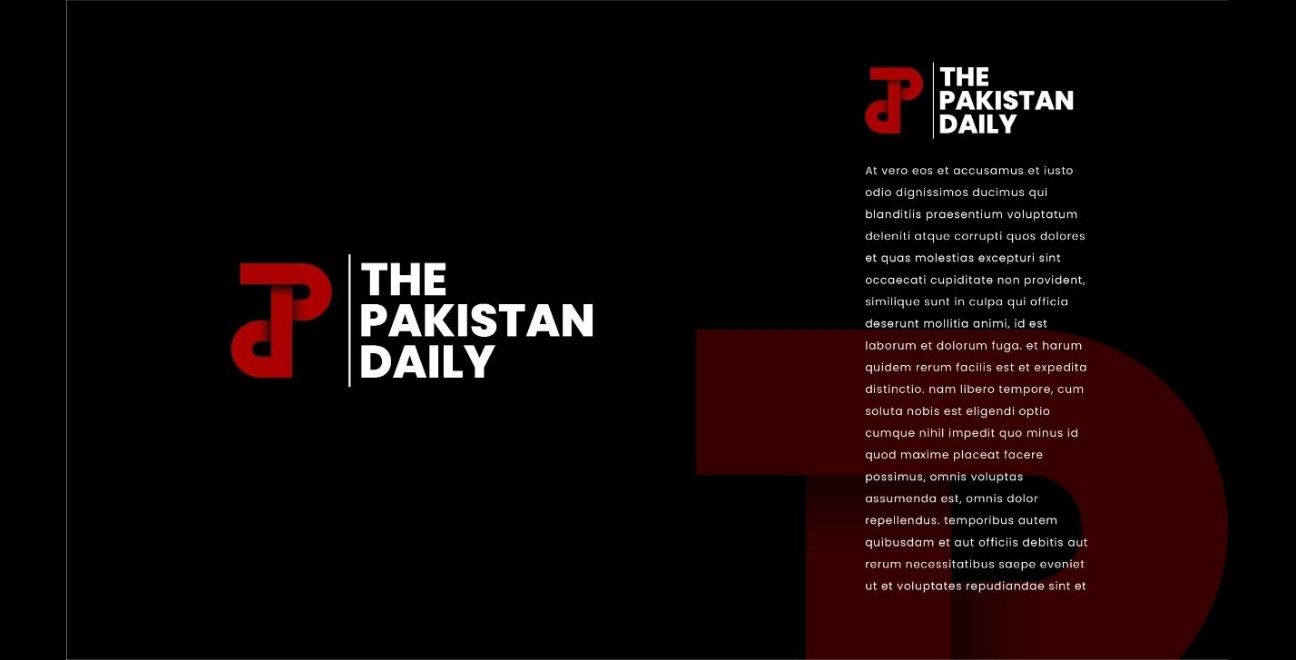 THE
PAKISTAN
DAILY

THE
PAKISTAN
DAILY

At vero eos et accusamus et iusto odio dignissimos ducimus qui blanditiis praesentium voluptatum deleniti atque corrupti quos dolores et quas molestias excepturi sint occaecati cupiditate non provident, similique sunt in culpa qui officia deserunt mollitia animi, id est laborum et dolorum fuga. et harum quidem rerum facilis est et expedita distinctio. nam libero tempore, cum soluta nobis est eligendi optio cumque nihil impedit quo minus id quod maxime placeat facere possimus, omnis voluptas assumenda est, omnis dolor repellendus. temporibus autem quibusdam et aut officiis debitis aut rerum necessitatibus saepe eveniet ut et voluptates repudiandae sint et